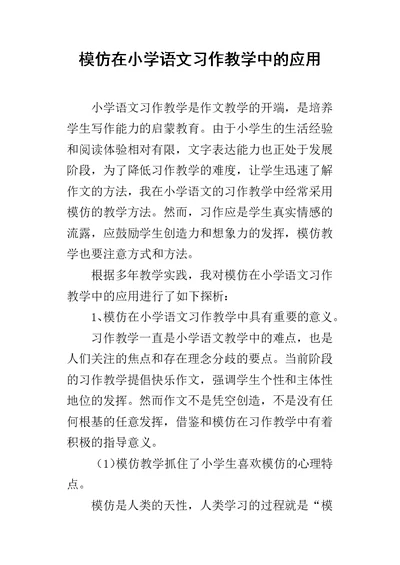 模仿在小学语文习作教学中的应用

小学语文习作教学是作文教学的开端，是培养学生写作能力的启蒙教育。由于小学生的生活经验和阅读体验相对有限，文字表达能力也正处于发展阶段，为了降低习作教学的难度，让学生迅速了解作文的方法，我在小学语文的习作教学中经常采用模仿的教学方法。然而，习作应是学生真实情感的流露，应鼓励学生创造力和想象力的发挥，模仿教学也要注意方式和方法。

根据多年教学实践，我对模仿在小学语文习作教学中的应用进行了如下探析：

1、模仿在小学语文习作教学中具有重要的意义。

习作教学一直是小学语文教学中的难点，也是人们关注的焦点和存在理念分歧的要点。当前阶段的习作教学提倡快乐作文，强调学生个性和主体性地位的发挥。然而作文不是凭空创造，不是没有任何根基的任意发挥，借鉴和模仿在习作教学中有着积极的指导意义。

（1）模仿教学抓住了小学生喜欢模仿的心理特点。

模仿是人类的天性，人类学习的过程就是“模